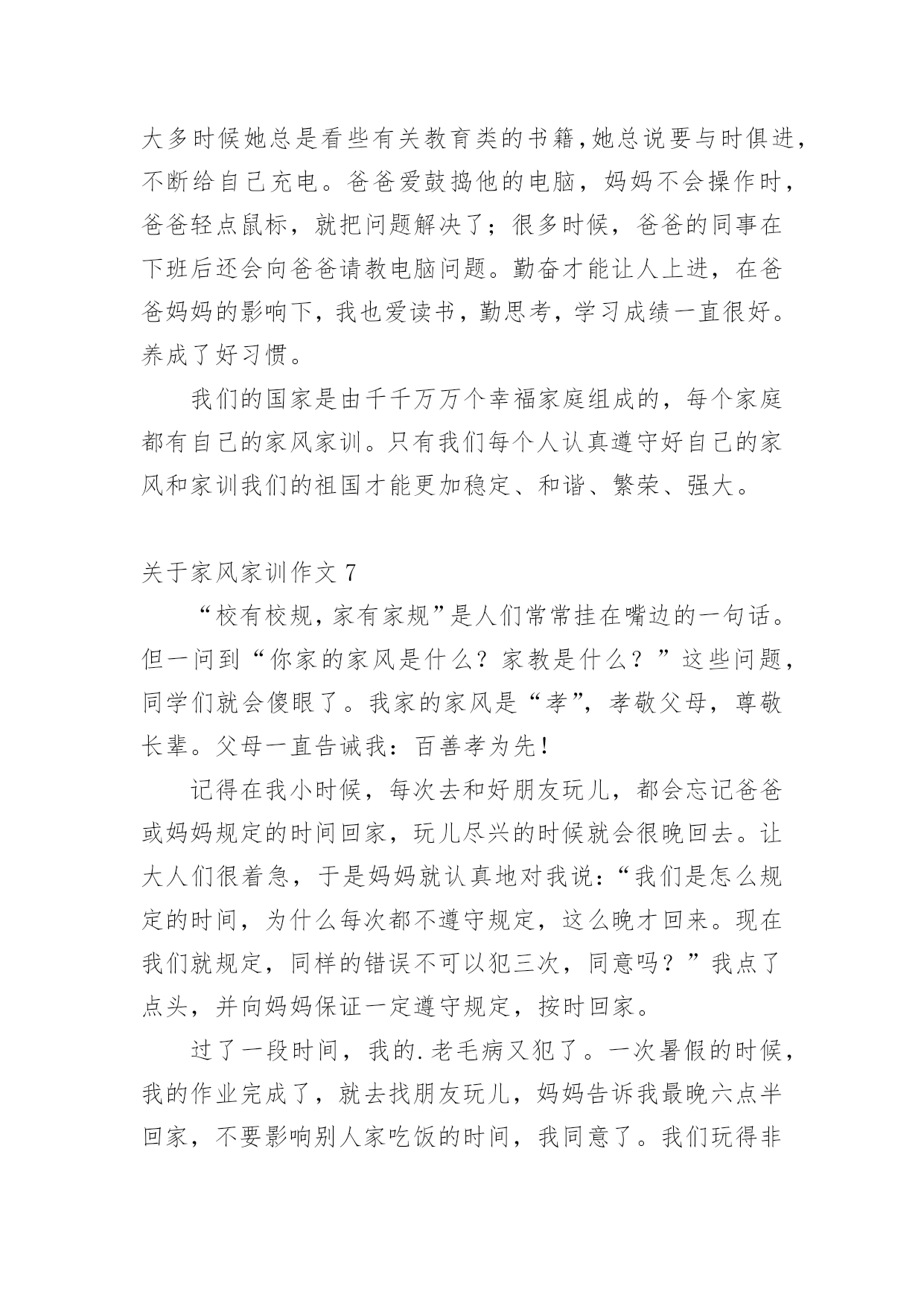 大多时候她总是看些有关教育类的书籍,她总说要与时俱进,不断给自己充电。爸爸爱鼓捣他的电脑，妈妈不会操作时，爸爸轻点鼠标，就把问题解决了；很多时候，爸爸的同事在下班后还会向爸爸请教电脑问题。勤奋才能让人上进，在爸爸妈妈的影响下，我也爱读书，勤思考，学习成绩一直很好。养成了好习惯。

我们的国家是由千千万万个幸福家庭组成的，每个家庭都有自己的家风家训。只有我们每个人认真遵守好自己的家风和家训我们的祖国才能更加稳定、和谐、繁荣、强大。

关于家风家训作文 7

“校有校规，家有家规”是人们常常挂在嘴边的一句话。但一问到“你家的家风是什么？家教是什么？”这些问题，同学们就会傻眼了。我家的家风是“孝”，孝敬父母，尊敬长辈。父母一直告诫我：百善孝为先！

记得在我小时候，每次去和好朋友玩儿，都会忘记爸爸或妈妈规定的时间回家，玩儿尽兴的时候就会很晚回去。让大人们很着急，于是妈妈就认真地对我说：“我们是怎么规定的时间，为什么每次都不遵守规定，这么晚才回来。现在我们就规定，同样的错误不可以犯三次，同意吗？”我点了点头，并向妈妈保证一定遵守规定，按时回家。

过了一段时间，我的.老毛病又犯了。一次暑假的时候，我的作业完成了，就去找朋友玩儿，妈妈告诉我最晚六点半回家，不要影响别人家吃饭的时间，我同意了。我们玩得非